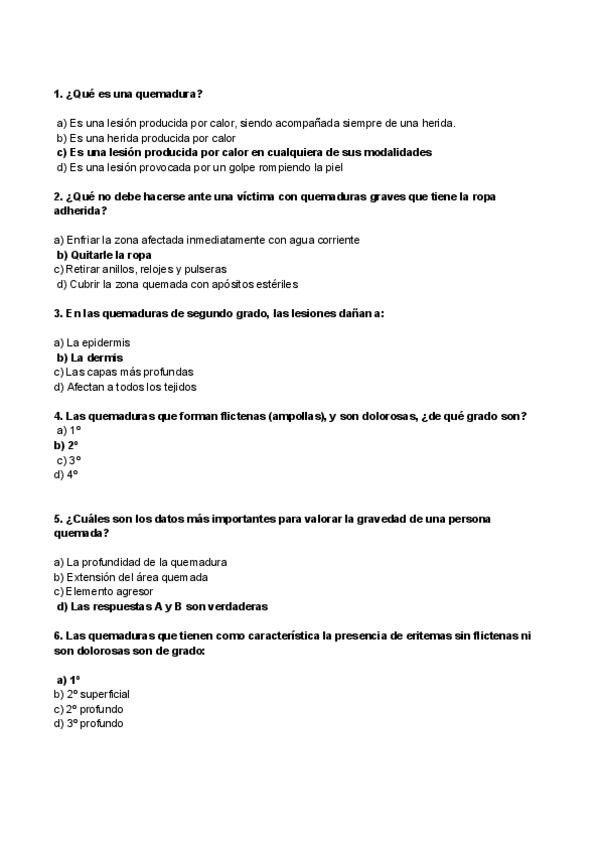 1. ¿Qué es una quemadura?

a) Es una lesión producida por calor, siendo acompañada siempre de una herida.
b) Es una herida producida por calor
c) Es una lesión producida por calor en cualquiera de sus modalidades
d) Es una lesión provocada por un golpe rompiendo la piel

2. ¿Qué no debe hacerse ante una víctima con quemaduras graves que tiene la ropa adherida?

a) Enfriar la zona afectada inmediatamente con agua corriente
b) Quitarle la ropa
c) Retirar anillos, relojes y pulseras
d) Cubrir la zona quemada con apósitos estériles

3. En las quemaduras de segundo grado, las lesiones dañan a:

a) La epidermis
b) La dermis
c) Las capas más profundas
d) Afectan a todos los tejidos

4. Las quemaduras que forman flictenas (ampollas), y son dolorosas, ¿de qué grado son?
a) 1º
b) 2º
c) 3º
d) 4º

5. ¿Cuáles son los datos más importantes para valorar la gravedad de una persona quemada?

a) La profundidad de la quemadura
b) Extensión del área quemada
c) Elemento agresor
d) Las respuestas A y B son verdaderas

6. Las quemaduras que tienen como característica la presencia de eritemas sin flictenas ni son dolorosas son de grado:

a) 1º
b) 2º superficial
c) 2º profundo
d) 3º profundo